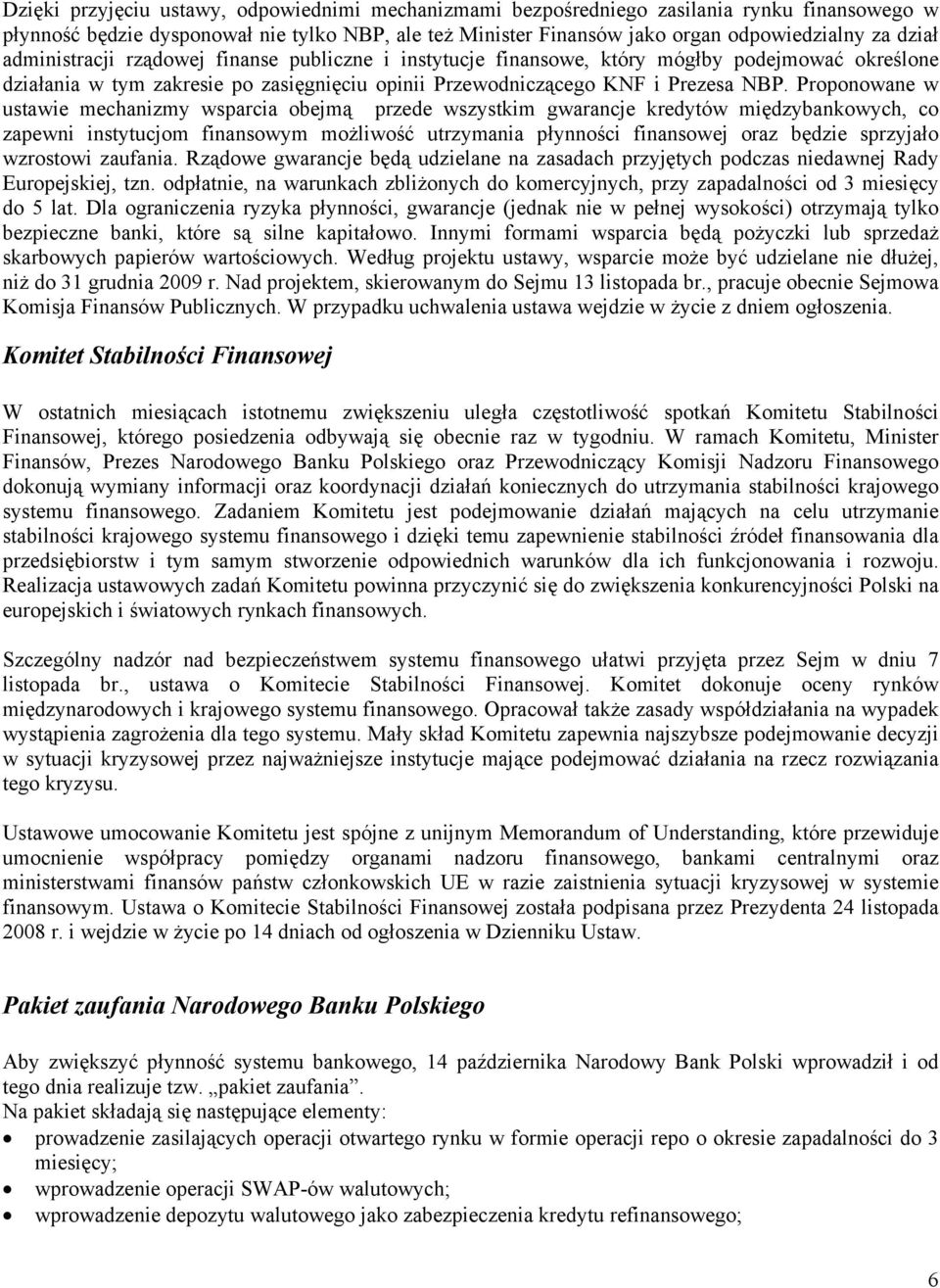 Dzięki przyjęciu ustawy, odpowiednimi mechanizmami bezpośredniego zasilania rynku finansowego w płynność będzie dysponował nie tylko NBP, ale też Minister Finansów jako organ odpowiedzialny za dział administracji rządowej finanse publiczne i instytucje finansowe, który mógłby podejmować określone działania w tym zakresie po zasięgnięciu opinii Przewodniczącego KNF i Prezesa NBP. Proponowane w ustawie mechanizmy wsparcia obejmą przede wszystkim gwarancje kredytów międzybankowych, co zapewni instytucjom finansowym możliwość utrzymania płynności finansowej oraz będzie sprzyjało wzrostowi zaufania. Rządowe gwarancje będą udzielane na zasadach przyjętych podczas niedawnej Rady Europejskiej, tzn. odpłatnie, na warunkach zbliżonych do komercyjnych, przy zapadalności od 3 miesięcy do 5 lat. Dla ograniczenia ryzyka płynności, gwarancje (jednak nie w pełnej wysokości) otrzymają tylko bezpieczne banki, które są silne kapitałowo. Innymi formami wsparcia będą pożyczki lub sprzedaż skarbowych papierów wartościowych. Według projektu ustawy, wsparcie może być udzielane nie dłużej, niż do 31 grudnia 2009 r. Nad projektem, skierowanym do Sejmu 13 listopada br., pracuje obecnie Sejmowa Komisja Finansów Publicznych. W przypadku uchwalenia ustawa wejdzie w życie z dniem ogłoszenia.

Komitet Stabilności Finansowej

W ostatnich miesiącach istotnemu zwiększeniu uległa częstotliwość spotkań Komitetu Stabilności Finansowej, którego posiedzenia odbywają się obecnie raz w tygodniu. W ramach Komitetu, Minister Finansów, Prezes Narodowego Banku Polskiego oraz Przewodniczący Komisji Nadzoru Finansowego dokonują wymiany informacji oraz koordynacji działań koniecznych do utrzymania stabilności krajowego systemu finansowego. Zadaniem Komitetu jest podejmowanie działań mających na celu utrzymanie stabilności krajowego systemu finansowego i dzięki temu zapewnienie stabilności źródeł finansowania dla przedsiębiorstw i tym samym stworzenie odpowiednich warunków dla ich funkcjonowania i rozwoju. Realizacja ustawowych zadań Komitetu powinna przyczynić się do zwiększenia konkurencyjności Polski na europejskich i światowych rynkach finansowych.

Szczególny nadzór nad bezpieczeństwem systemu finansowego ułatwi przyjęta przez Sejm w dniu 7 listopada br., ustawa o Komitecie Stabilności Finansowej. Komitet dokonuje oceny rynków międzynarodowych i krajowego systemu finansowego. Opracował także zasady współdziałania na wypadek wystąpienia zagrożenia dla tego systemu. Mały skład Komitetu zapewnia najszybsze podejmowanie decyzji w sytuacji kryzysowej przez najważniejsze instytucje mające podejmować działania na rzecz rozwiązania tego kryzysu.

Ustawowe umocowanie Komitetu jest spójne z unijnym Memorandum of Understanding, które przewiduje umocnienie współpracy pomiędzy organami nadzoru finansowego, bankami centralnymi oraz ministerstwami finansów państw członkowskich UE w razie zaistnienia sytuacji kryzysowej w systemie finansowym. Ustawa o Komitecie Stabilności Finansowej została podpisana przez Prezydenta 24 listopada 2008 r. i wejdzie w życie po 14 dniach od ogłoszenia w Dzienniku Ustaw.

Pakiet zaufania Narodowego Banku Polskiego

Aby zwiększyć płynność systemu bankowego, 14 października Narodowy Bank Polski wprowadził i od tego dnia realizuje tzw. „pakiet zaufania”.
Na pakiet składają się następujące elementy:
• prowadzenie zasilających operacji otwartego rynku w formie operacji repo o okresie zapadalności do 3 miesięcy;
• wprowadzenie operacji SWAP-ów walutowych;
• wprowadzenie depozytu walutowego jako zabezpieczenia kredytu refinansowego;

6